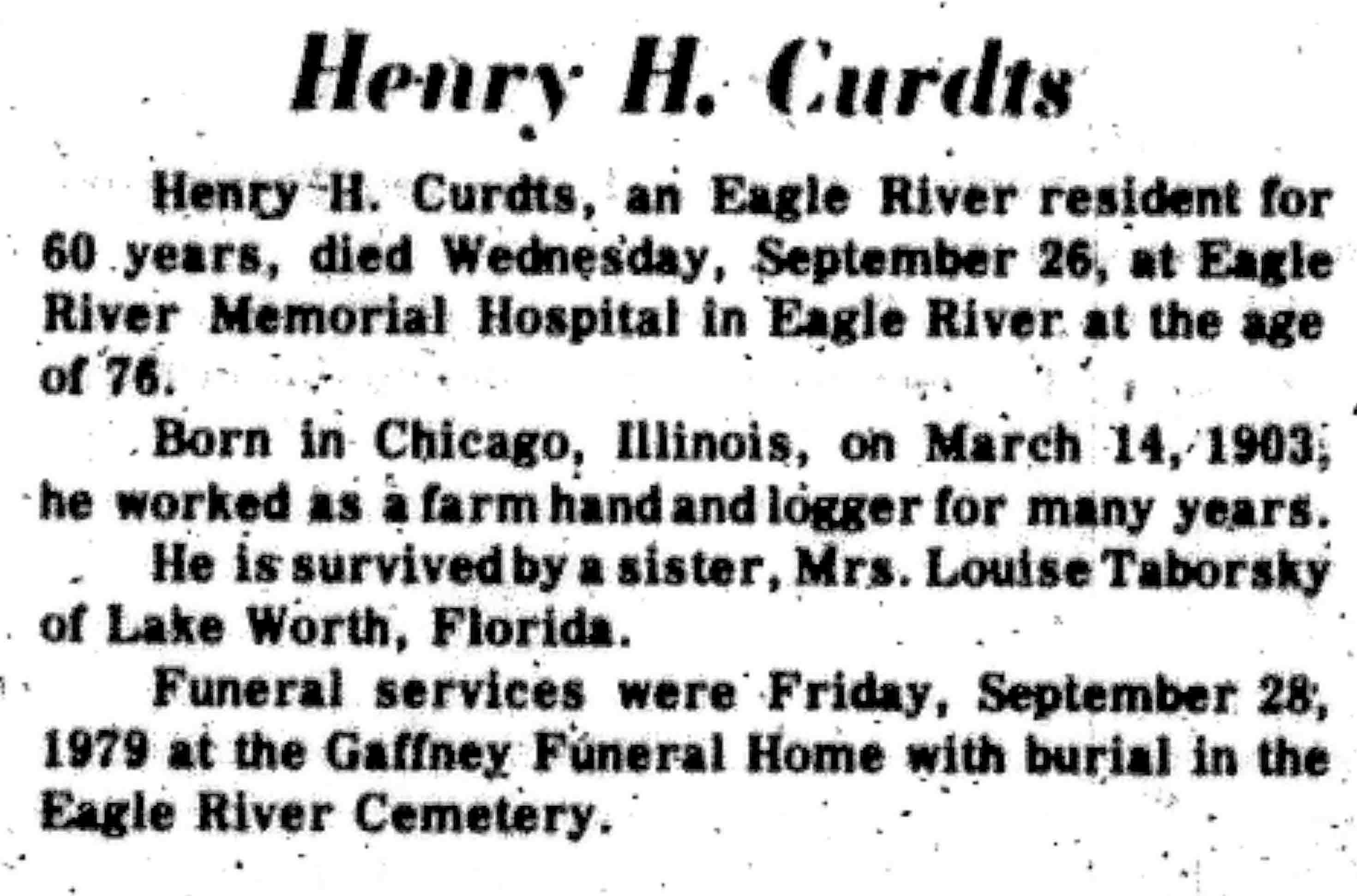 Henry H. Curdts

Henry H. Curdts, an Eagle River resident for 60 years, died Wednesday, September 26, at Eagle River Memorial Hospital in Eagle River at the age of 76.

Born in Chicago, Illinois, on March 14, 1903, he worked as a farm hand and logger for many years.

He is survived by a sister, Mrs. Louise Taborsky of Lake Worth, Florida.

Funeral services were Friday, September 28, 1979 at the Gaffney Funeral Home with burial in the Eagle River Cemetery.